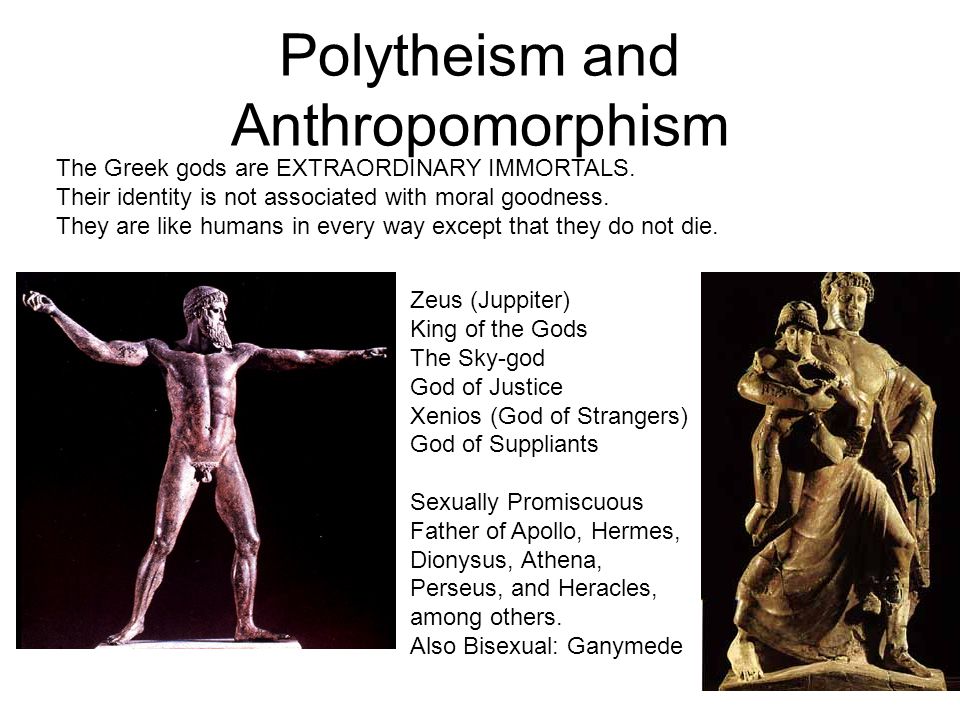 Polytheism and Anthropomorphism

The Greek gods are EXTRAORDINARY IMMORTALS.
Their identity is not associated with moral goodness.
They are like humans in every way except that they do not die.

Zeus (Juppiter)
King of the Gods
The Sky-god
God of Justice
Xenios (God of Strangers)
God of Suppliants

Sexually Promiscuous
Father of Apollo, Hermes, Dionysus, Athena, Perseus, and Heracles, among others.
Also Bisexual: Ganymede